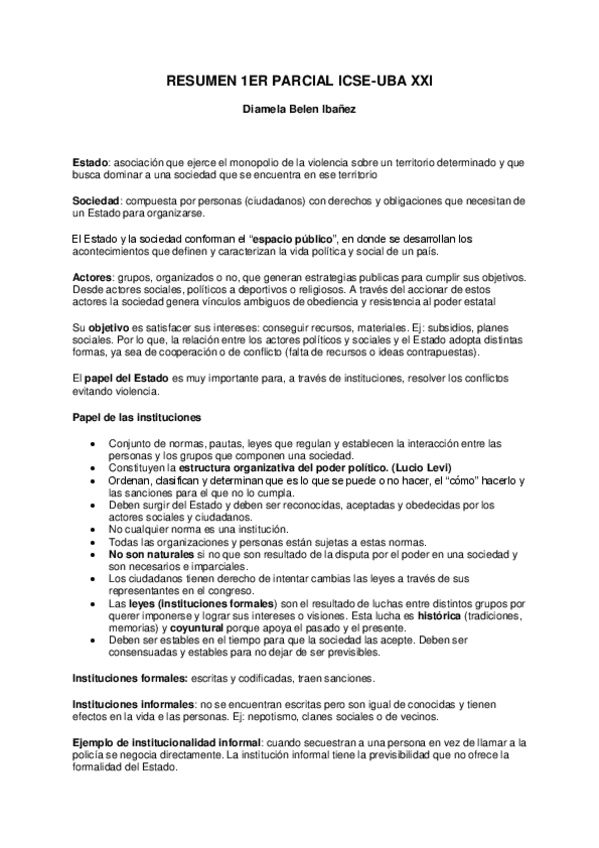 RESUMEN 1ER PARCIAL ICSE-UBA XXI

Diamela Belen Ibañez

Estado: asociación que ejerce el monopolio de la violencia sobre un territorio determinado y que busca dominar a una sociedad que se encuentra en ese territorio

Sociedad: compuesta por personas (ciudadanos) con derechos y obligaciones que necesitan de un Estado para organizarse.

El Estado y la sociedad conforman el "espacio público", en donde se desarrollan los acontecimientos que definen y caracterizan la vida política y social de un país.

Actores: grupos, organizados o no, que generan estrategias publicas para cumplir sus objetivos. Desde actores sociales, políticos a deportivos o religiosos. A través del accionar de estos actores la sociedad genera vínculos ambiguos de obediencia y resistencia al poder estatal

Su objetivo es satisfacer sus intereses: conseguir recursos, materiales. Ej: subsidios, planes sociales. Por lo que, la relación entre los actores políticos y sociales y el Estado adopta distintas formas, ya sea de cooperación o de conflicto (falta de recursos o ideas contrapuestas).

El papel del Estado es muy importante para, a través de instituciones, resolver los conflictos evitando violencia.

Papel de las instituciones

• Conjunto de normas, pautas, leyes que regulan y establecen la interacción entre las personas y los grupos que componen una sociedad.
• Constituyen la estructura organizativa del poder político. (Lucio Levi)
• Ordenan, clasifican y determinan que es lo que se puede o no hacer, el "cómo" hacerlo y las sanciones para el que no lo cumpla.
• Deben surgir del Estado y deben ser reconocidas, aceptadas y obedecidas por los actores sociales y ciudadanos.
• No cualquier norma es una institución.
• Todas las organizaciones y personas están sujetas a estas normas.
• No son naturales si no que son resultado de la disputa por el poder en una sociedad y son necesarios e imparciales.
• Los ciudadanos tienen derecho de intentar cambias las leyes a través de sus representantes en el congreso.
• Las leyes (instituciones formales) son el resultado de luchas entre distintos grupos por querer imponerse y lograr sus intereses o visiones. Esta lucha es histórica (tradiciones, memorias) y coyuntural porque apoya el pasado y el presente.
• Deben ser estables en el tiempo para que la sociedad las acepte. Deben ser consensuadas y estables para no dejar de ser previsibles.

Instituciones formales: escritas y codificadas, traen sanciones.

Instituciones informales: no se encuentran escritas pero son igual de conocidas y tienen efectos en la vida e las personas. Ej: nepotismo, clanes sociales o de vecinos.

Ejemplo de institucionalidad informal: cuando secuestran a una persona en vez de llamar a la policía se negocia directamente. La institución informal tiene la previsibilidad que no ofrece la formalidad del Estado.